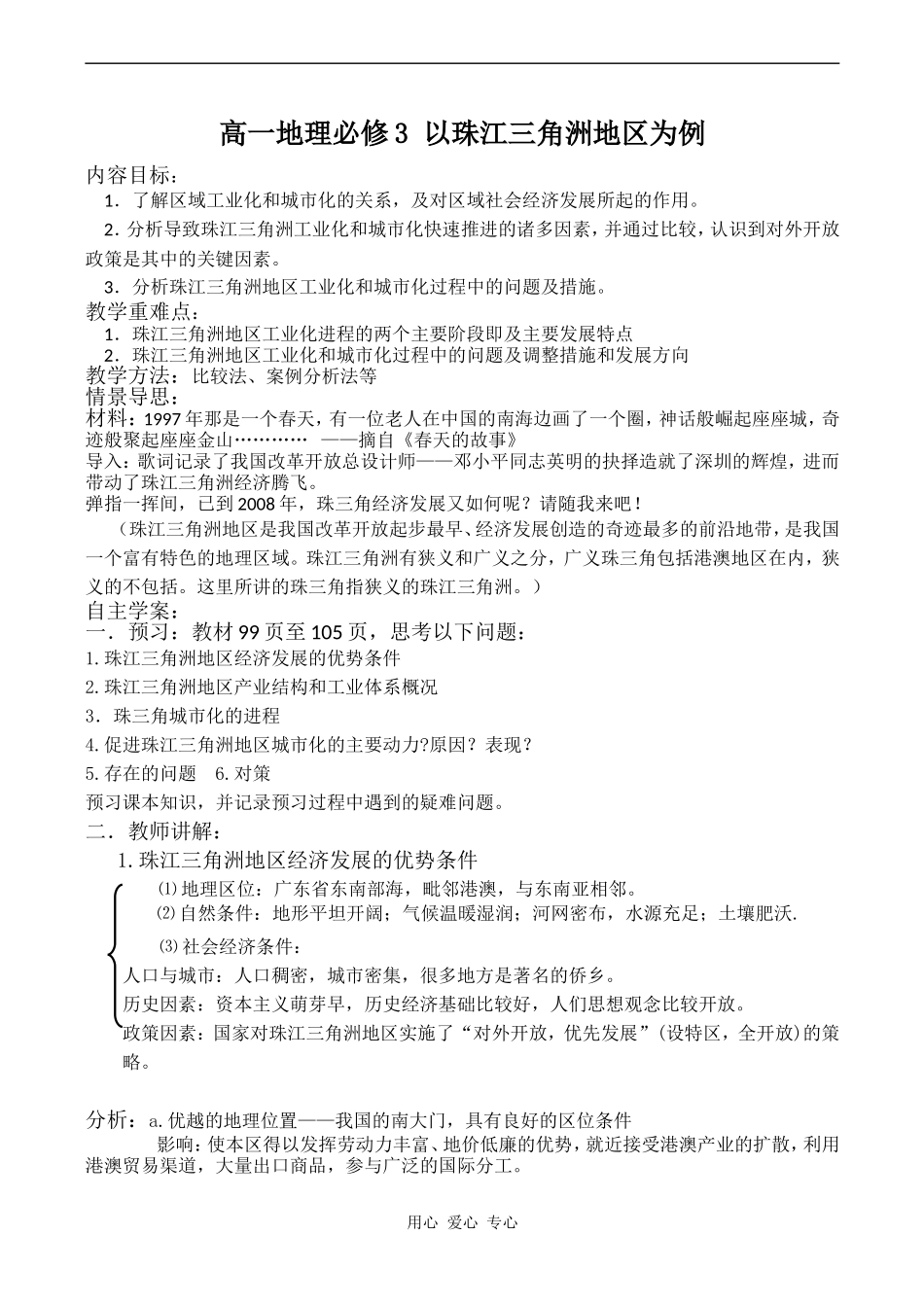 高一地理必修3 以珠江三角洲地区为例

内容目标：

1．了解区域工业化和城市化的关系，及对区域社会经济发展所起的作用。

2．分析导致珠江三角洲工业化和城市化快速推进的诸多因素，并通过比较，认识到对外开放政策是其中的关键因素。

3．分析珠江三角洲地区工业化和城市化过程中的问题及措施。

教学重难点：

1．珠江三角洲地区工业化进程的两个主要阶段即及主要发展特点

2．珠江三角洲地区工业化和城市化过程中的问题及调整措施和发展方向

教学方法：比较法、案例分析法等

情景导思：

材料：1997年那是一个春天，有一位老人在中国的南海边画了一个圈，神话般崛起座座城，奇迹般聚起座座金山………… ——摘自《春天的故事》

导入：歌词记录了我国改革开放总设计师——邓小平同志英明的抉择造就了深圳的辉煌，进而带动了珠江三角洲经济腾飞。

弹指一挥间，已到2008年，珠三角经济发展又如何呢？请随我来吧！

（珠江三角洲地区是我国改革开放起步最早、经济发展创造的奇迹最多的前沿地带，是我国一个富有特色的地理区域。珠江三角洲有狭义和广义之分，广义珠三角包括港澳地区在内，狭义的不包括。这里所讲的珠三角指狭义的珠江三角洲。）

自主学案：

一．预习：教材99页至105页，思考以下问题：

1.珠江三角洲地区经济发展的优势条件

2.珠江三角洲地区产业结构和工业体系概况

3．珠三角城市化的进程

4.促进珠江三角洲地区城市化的主要动力?原因？表现？

5.存在的问题 6.对策

预习课本知识，并记录预习过程中遇到的疑难问题。

二．教师讲解：

1.珠江三角洲地区经济发展的优势条件

⑴地理区位：广东省东南部海，毗邻港澳，与东南亚相邻。

⑵自然条件：地形平坦开阔；气候温暖湿润；河网密布，水源充足；土壤肥沃.

⑶社会经济条件：

人口与城市：人口稠密，城市密集，很多地方是著名的侨乡。

历史因素：资本主义萌芽早，历史经济基础比较好，人们思想观念比较开放。

政策因素：国家对珠江三角洲地区实施了“对外开放，优先发展”(设特区，全开放)的策略。

分析：a.优越的地理位置——我国的南大门，具有良好的区位条件

影响：使本区得以发挥劳动力丰富、地价低廉的优势，就近接受港澳产业的扩散，利用港澳贸易渠道，大量出口商品，参与广泛的国际分工。

用心 爱心 专心